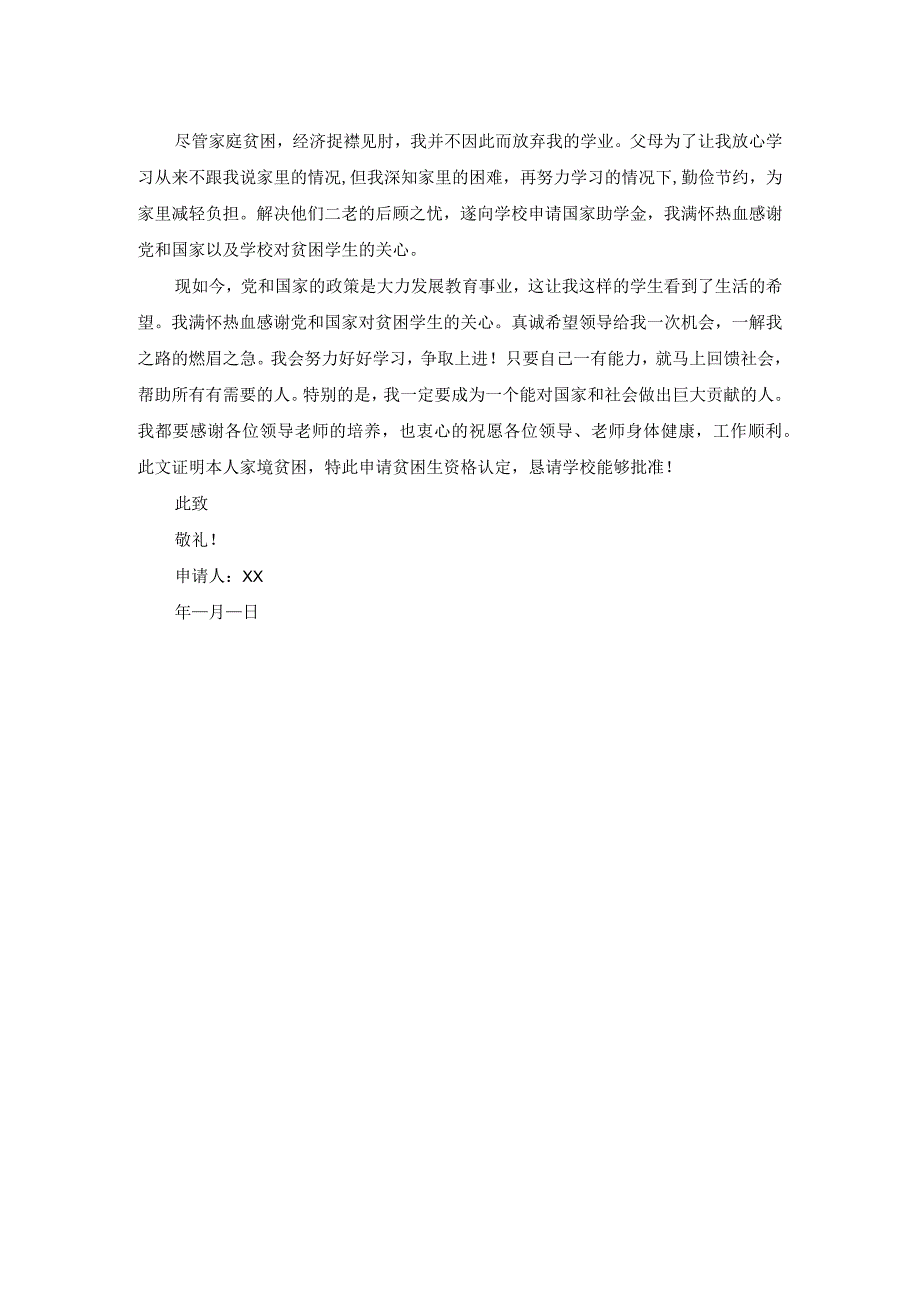 尽管家庭贫困，经济捉襟见肘，我并不因此而放弃我的学业。父母为了让我放心学习从来不跟我说家里的情况,但我深知家里的困难，再努力学习的情况下，勤俭节约，为家里减轻负担。解决他们二老的后顾之忧，遂向学校申请国家助学金，我满怀热血感谢党和国家以及学校对贫困学生的关心。

现如今，党和国家的政策是大力发展教育事业，这让我这样的学生看到了生活的希望。我满怀热血感谢党和国家对贫困学生的关心。真诚希望领导给我一次机会，一解我之路的燃眉之急。我会努力好好学习，争取上进！只要自己一有能力，就马上回馈社会，帮助所有有需要的人。特别的是，我一定要成为一个能对国家和社会做出巨大贡献的人。我都要感谢各位领导老师的培养，也衷心的祝愿各位领导、老师身体健康，工作顺利。此文证明本人家境贫困，特此申请贫困生资格认定，恳请学校能够批准！

此致

敬礼！

申请人：XX

年一月一日